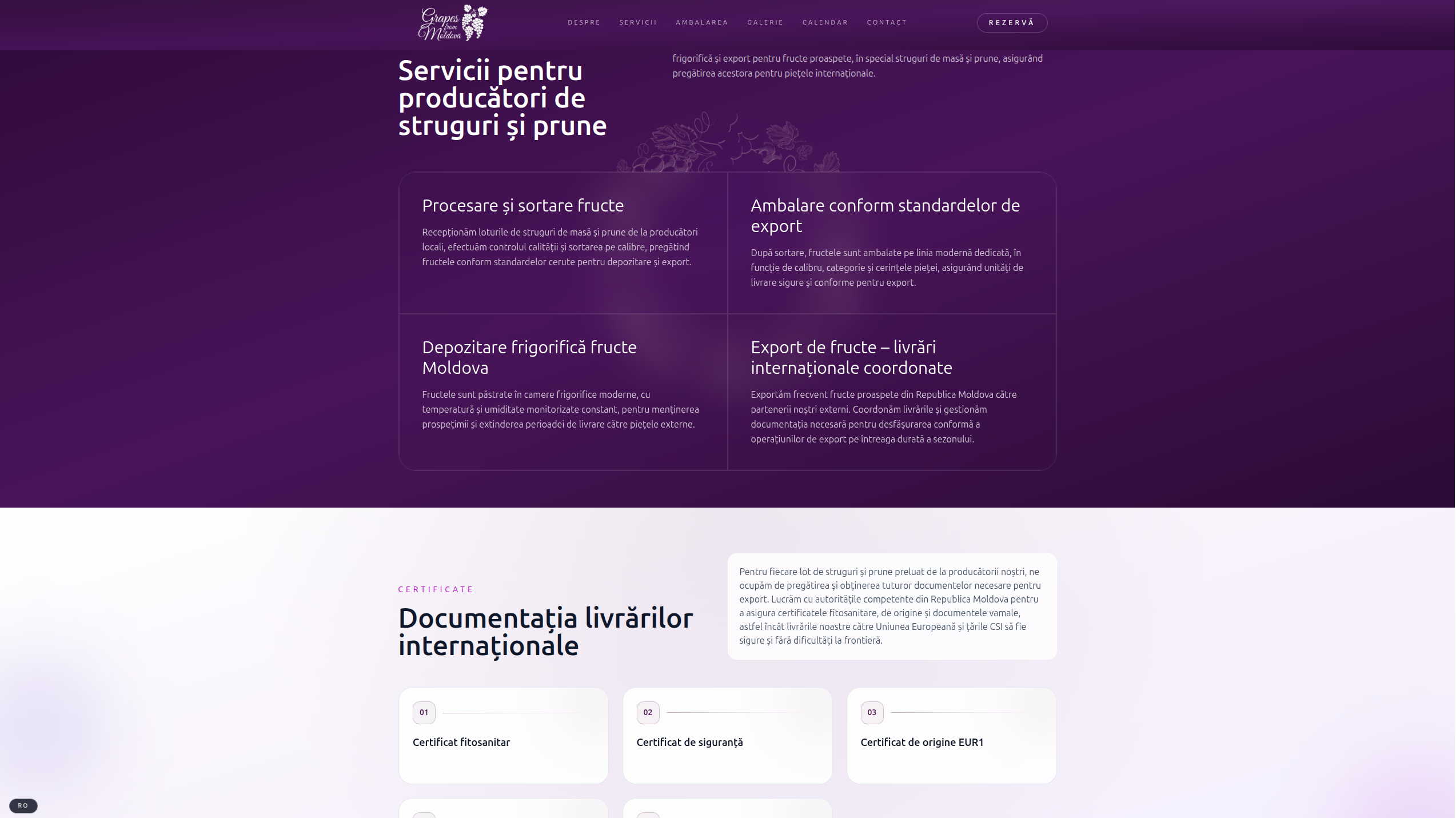 Grapes from Moldova

DESPRE SERVICII AMBALAREA GALERIE CALENDAR CONTACT

REZERVĂ

Servicii pentru producători de struguri și prune

frigorifică și export pentru fructe proaspete, în special struguri de masă și prune, asigurând pregătirea acestora pentru piețele internaționale.

Procesare și sortare fructe

Recepționăm loturile de struguri de masă și prune de la producători locali, efectuăm controlul calității și sortarea pe calibre, pregătind fructele conform standardelor cerute pentru depozitare și export.

Ambalare conform standardelor de export

După sortare, fructele sunt ambalate pe linia modernă dedicată, în funcție de calibru, categorie și cerințele pieței, asigurând unități de livrare sigure și conforme pentru export.

Depozitare frigorifică fructe Moldova

Fructele sunt păstrate în camere frigorifice moderne, cu temperatură și umiditate monitorizate constant, pentru menținerea prospețimii și extinderea perioadei de livrare către piețele externe.

Export de fructe – livrări internaționale coordonate

Exportăm frecvent fructe proaspete din Republica Moldova către partenerii noștri externi. Coordonăm livrările și gestionăm documentația necesară pentru desfășurarea conformă a operațiunilor de export pe întreaga durată a sezonului.

CERTIFICATE

Documentația livrărilor internaționale

Pentru fiecare lot de struguri și prune preluat de la producătorii noștri, ne ocupăm de pregătirea și obținerea tuturor documentelor necesare pentru export. Lucrăm cu autoritățile competente din Republica Moldova pentru a asigura certificatele fitosanitare, de origine și documentele vamale, astfel încât livrările noastre către Uniunea Europeană și țările CSI să fie sigure și fără dificultăți la frontieră.

01
Certificat fitosanitar

02
Certificat de siguranță

03
Certificat de origine EUR1

RO